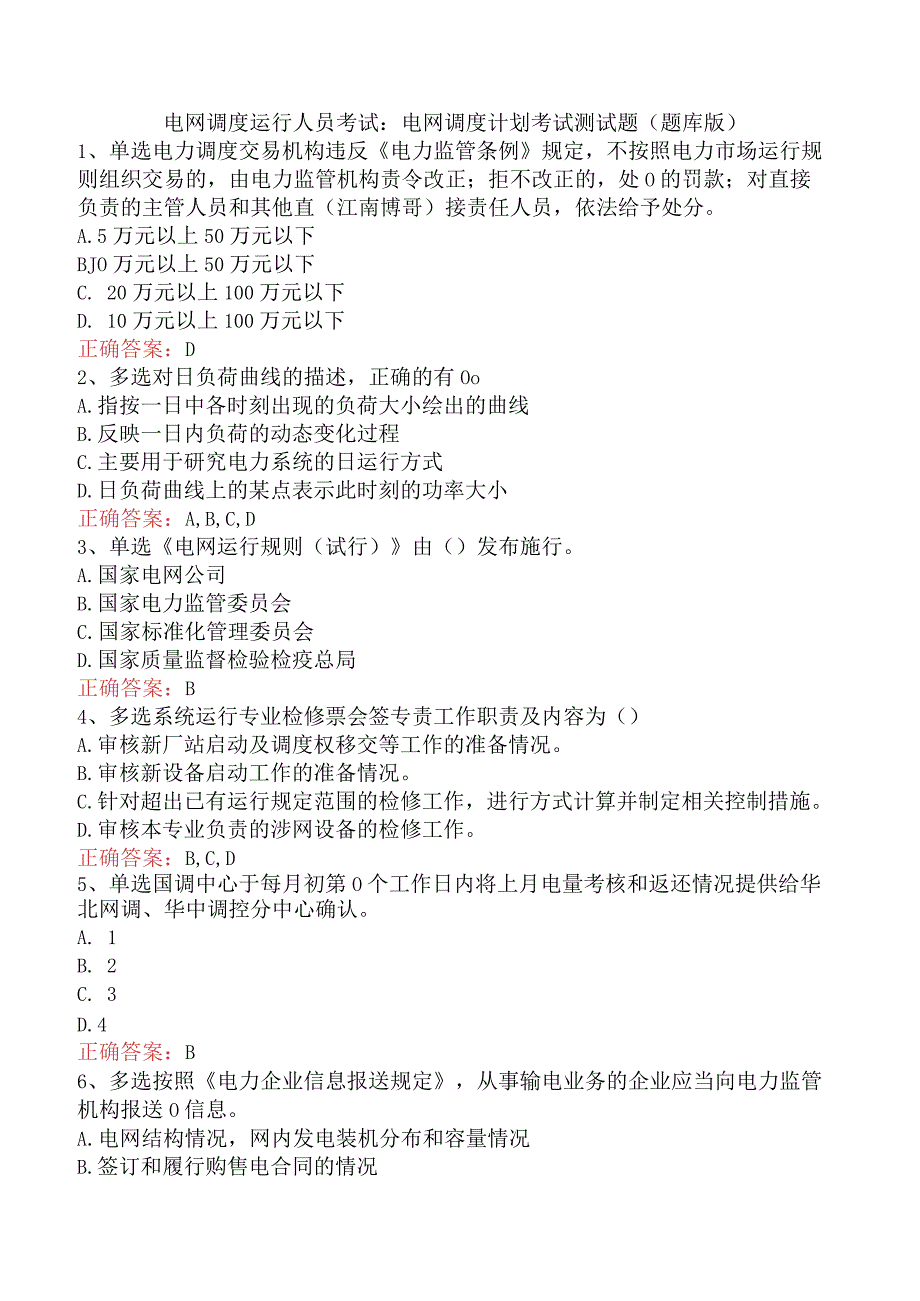 电网调度运行人员考试：电网调度计划考试测试题（题库版）

1、单选电力调度交易机构违反《电力监管条例》规定，不按照电力市场运行规则组织交易的，由电力监管机构责令改正；拒不改正的，处0的罚款；对直接负责的主管人员和其他直（江南博哥）接责任人员，依法给予处分。
A.5万元以上50万元以下
BJ0万元以上50万元以下
C. 20万元以上100万元以下
D. 10万元以上100万元以下
正确答案：D

2、多选对日负荷曲线的描述，正确的有0o
A.指按一日中各时刻出现的负荷大小绘出的曲线
B.反映一日内负荷的动态变化过程
C.主要用于研究电力系统的日运行方式
D.日负荷曲线上的某点表示此时刻的功率大小
正确答案：A,B,C,D

3、单选《电网运行规则（试行）》由（）发布施行。
A.国家电网公司
B.国家电力监管委员会
C.国家标准化管理委员会
D.国家质量监督检验检疫总局
正确答案：B

4、多选系统运行专业检修票会签专责工作职责及内容为（）
A.审核新厂站启动及调度权移交等工作的准备情况。
B.审核新设备启动工作的准备情况。
C.针对超出已有运行规定范围的检修工作，进行方式计算并制定相关控制措施。
D.审核本专业负责的涉网设备的检修工作。
正确答案：B,C,D

5、单选国调中心于每月初第0个工作日内将上月电量考核和返还情况提供给华北网调、华中调控分中心确认。
A. 1
B. 2
C. 3
D.4
正确答案：B

6、多选按照《电力企业信息报送规定》，从事输电业务的企业应当向电力监管机构报送0信息。
A.电网结构情况，网内发电装机分布和容量情况
B.签订和履行购售电合同的情况